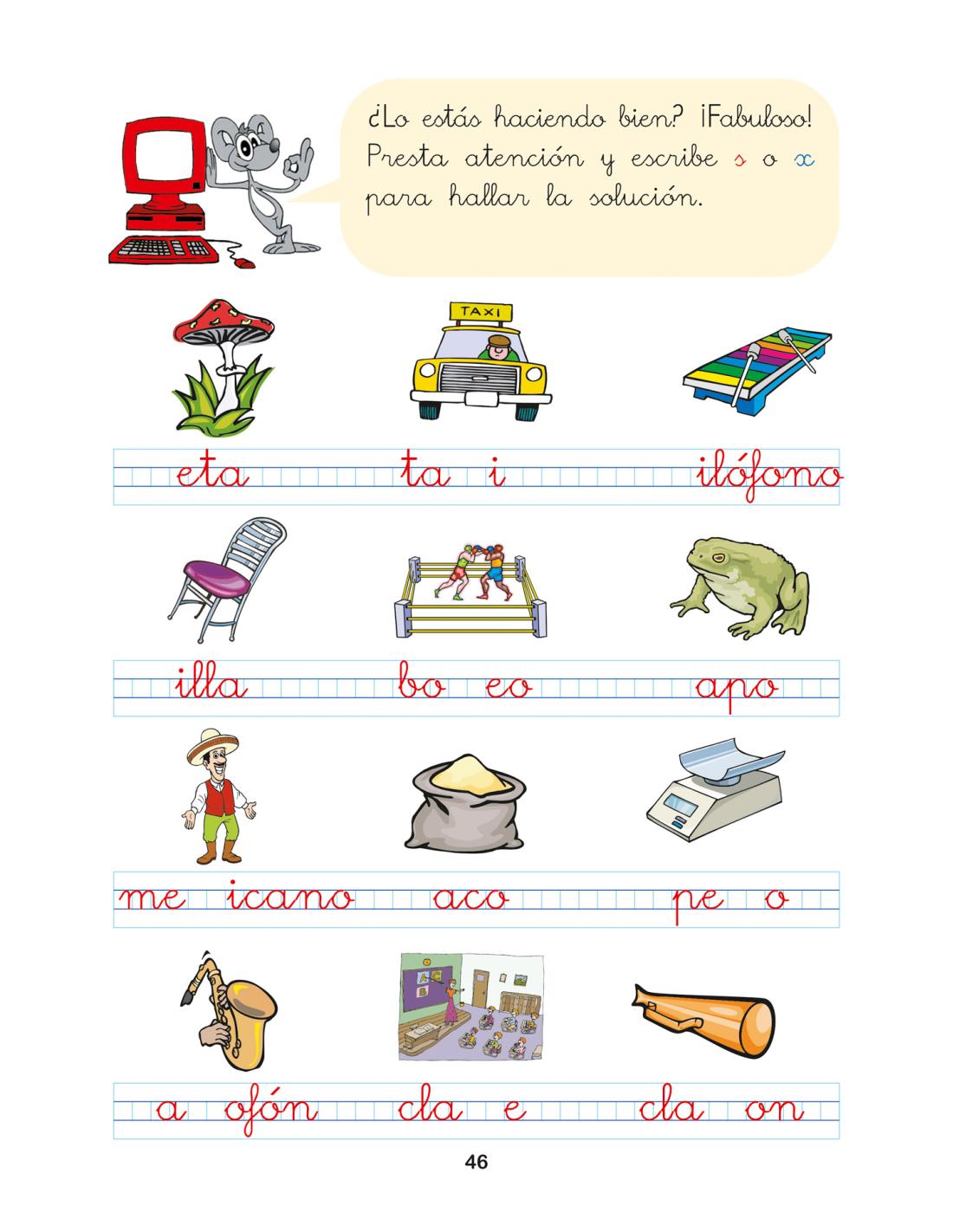 ¿Lo estás haciendo bien? ¡Fabuloso! Presta atención y escribe s o x para hallar la solución.

TAXI

eta ta i ilófono

illa bo eo apo

me icano aco pe o

a ofón cla e cla on

46